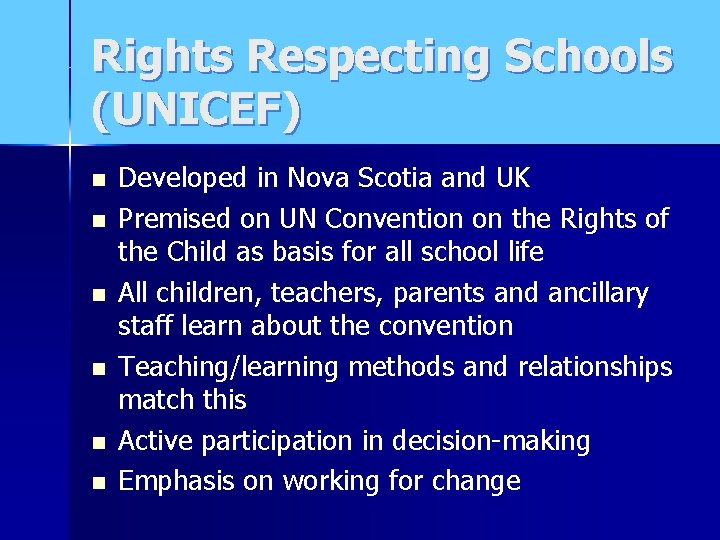 Rights Respecting Schools (UNICEF)

• Developed in Nova Scotia and UK
• Premised on UN Convention on the Rights of the Child as basis for all school life
• All children, teachers, parents and ancillary staff learn about the convention
• Teaching/learning methods and relationships match this
• Active participation in decision-making
• Emphasis on working for change